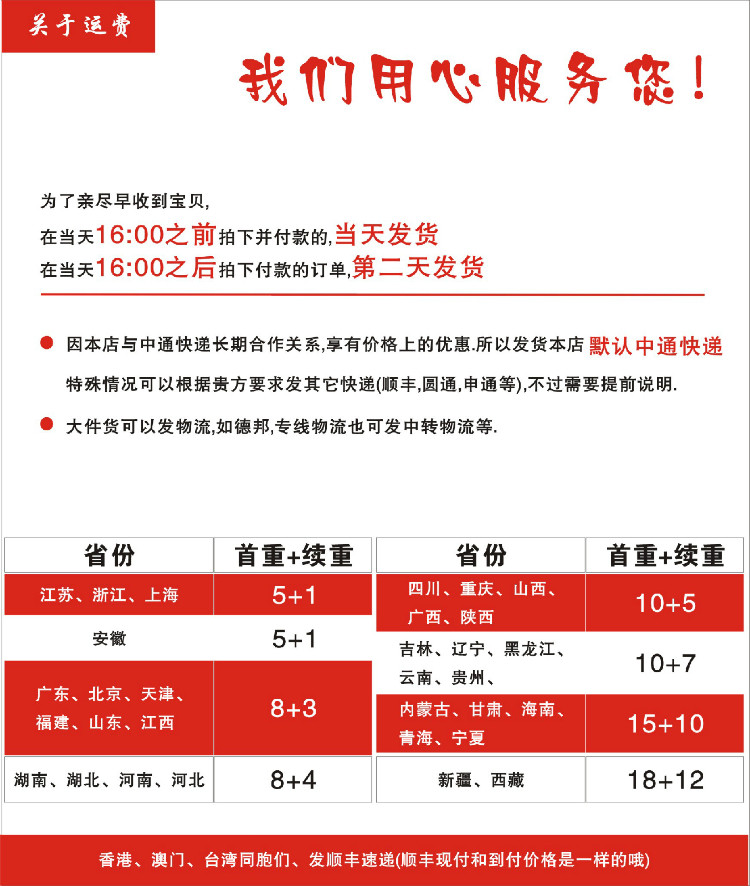 关于运费

我们用心服务您!

为了亲尽早收到宝贝,
在当天16:00之前拍下并付款的,当天发货
在当天16:00之后拍下付款的订单,第二天发货

因本店与中通快递长期合作关系,享有价格上的优惠.所以发货本店 默认中通快递 特殊情况可以根据贵方要求发其它快递(顺丰,圆通,申通等),不过需要提前说明.

大件货可以发物流,如德邦,专线物流也可发中转物流等.

| 省份 | 首重+续重 |
|---|---|
| 江苏、浙江、上海 | 5+1 |
| 安徽 | 5+1 |
| 广东、北京、天津、福建、山东、江西 | 8+3 |
| 湖南、湖北、河南、河北 | 8+4 |

| 省份 | 首重+续重 |
|---|---|
| 四川、重庆、山西、广西、陕西 | 10+5 |
| 吉林、辽宁、黑龙江、云南、贵州、 | 10+7 |
| 内蒙古、甘肃、海南、青海、宁夏 | 15+10 |
| 新疆、西藏 | 18+12 |

香港、澳门、台湾同胞们、发顺丰速递(顺丰现付和到付价格是一样的哦)